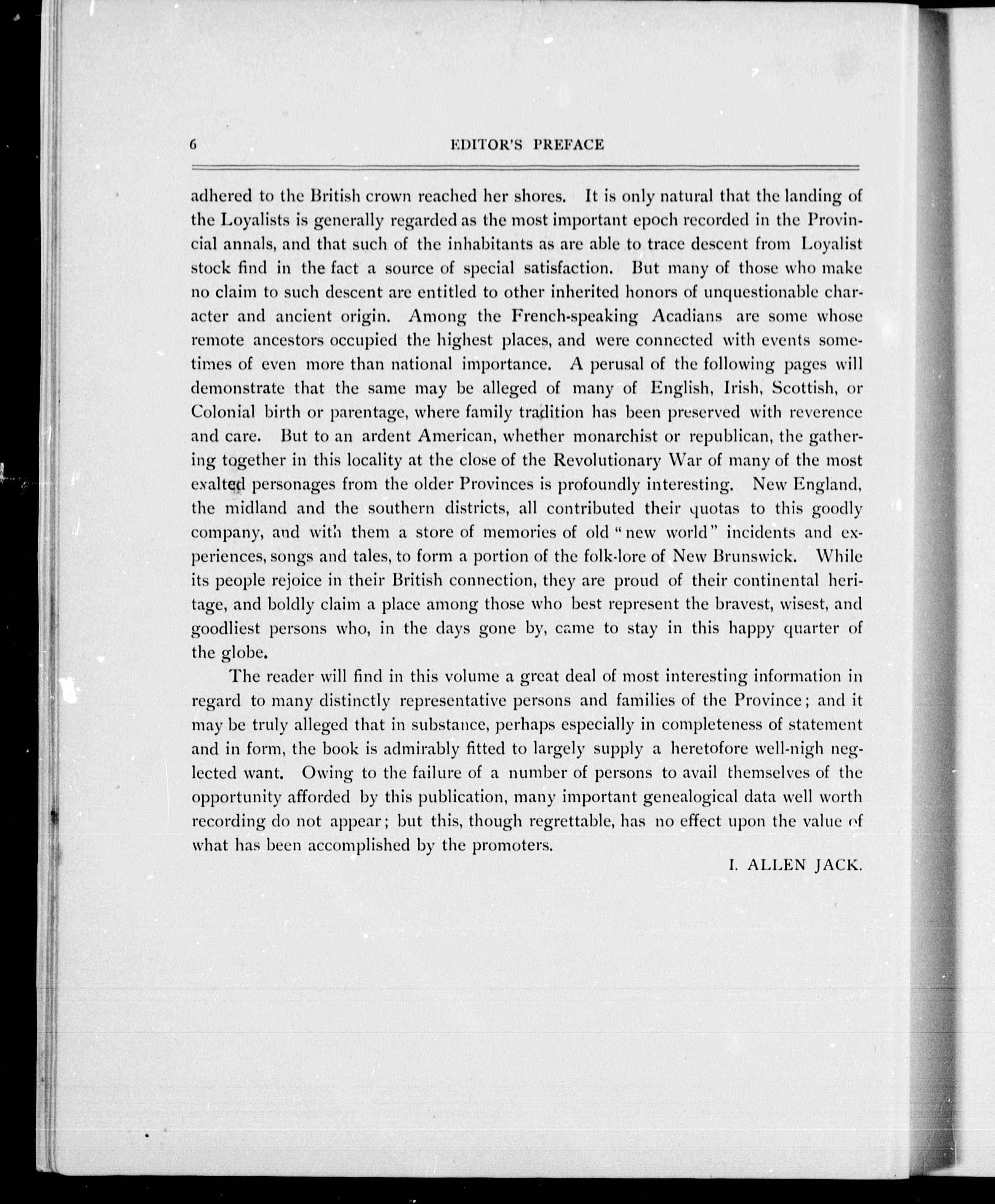 6 EDITOR'S PREFACE

adhered to the British crown reached her shores. It is only natural that the landing of the Loyalists is generally regarded as the most important epoch recorded in the Provincial annals, and that such of the inhabitants as are able to trace descent from Loyalist stock find in the fact a source of special satisfaction. But many of those who make no claim to such descent are entitled to other inherited honors of unquestionable character and ancient origin. Among the French-speaking Acadians are some whose remote ancestors occupied the highest places, and were connected with events sometimes of even more than national importance. A perusal of the following pages will demonstrate that the same may be alleged of many of English, Irish, Scottish, or Colonial birth or parentage, where family tradition has been preserved with reverence and care. But to an ardent American, whether monarchist or republican, the gathering together in this locality at the close of the Revolutionary War of many of the most exalted personages from the older Provinces is profoundly interesting. New England, the midland and the southern districts, all contributed their quotas to this goodly company, and with them a store of memories of old "new world" incidents and experiences, songs and tales, to form a portion of the folk-lore of New Brunswick. While its people rejoice in their British connection, they are proud of their continental heritage, and boldly claim a place among those who best represent the bravest, wisest, and goodliest persons who, in the days gone by, came to stay in this happy quarter of the globe.

The reader will find in this volume a great deal of most interesting information in regard to many distinctly representative persons and families of the Province; and it may be truly alleged that in substance, perhaps especially in completeness of statement and in form, the book is admirably fitted to largely supply a heretofore well-nigh neglected want. Owing to the failure of a number of persons to avail themselves of the opportunity afforded by this publication, many important genealogical data well worth recording do not appear; but this, though regrettable, has no effect upon the value of what has been accomplished by the promoters.

I. ALLEN JACK.